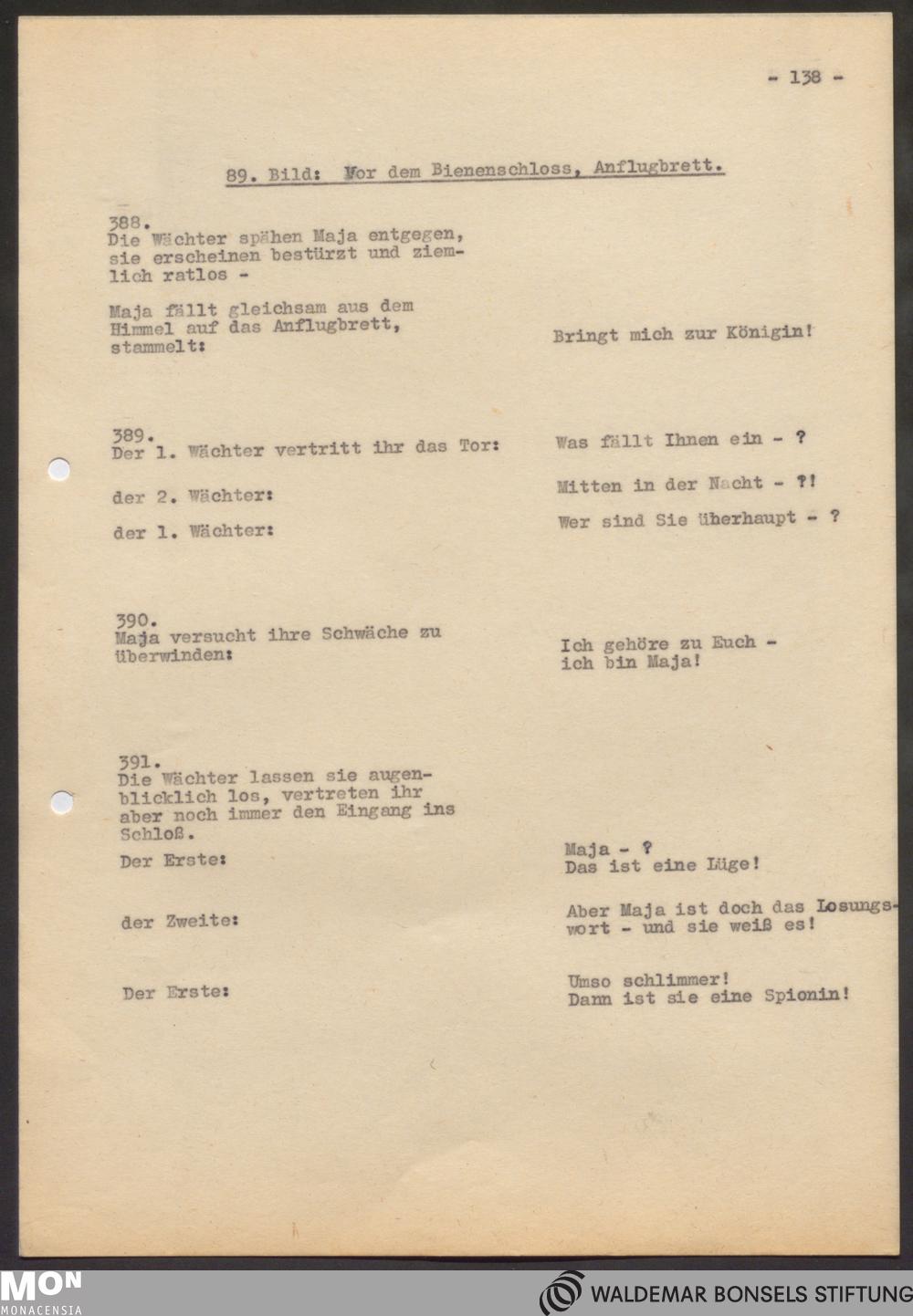 - 138 -

89. Bild: Vor dem Bienenschloss, Anflugbrett.

388.
Die Wächter spähen Maja entgegen, sie erscheinen bestürzt und ziemlich ratlos -

Maja fällt gleichsam aus dem Himmel auf das Anflugbrett, stammelt:

Bringt mich zur Königin!

389.
Der 1. Wächter vertritt ihr das Tor:

Was fällt Ihnen ein - ?

der 2. Wächter:

Mitten in der Nacht - ?!

der 1. Wächter:

Wer sind Sie überhaupt - ?

390.
Maja versucht ihre Schwäche zu überwinden:

Ich gehöre zu Euch - ich bin Maja!

391.
Die Wächter lassen sie augenblicklich los, vertreten ihr aber noch immer den Eingang ins Schloß.

Der Erste:

Maja - ?
Das ist eine Lüge!

der Zweite:

Aber Maja ist doch das Losungswort - und sie weiß es!

Der Erste:

Umso schlimmer!
Dann ist sie eine Spionin!

MON
MONACENSIA

WALDEMAR BONSELS STIFTUNG